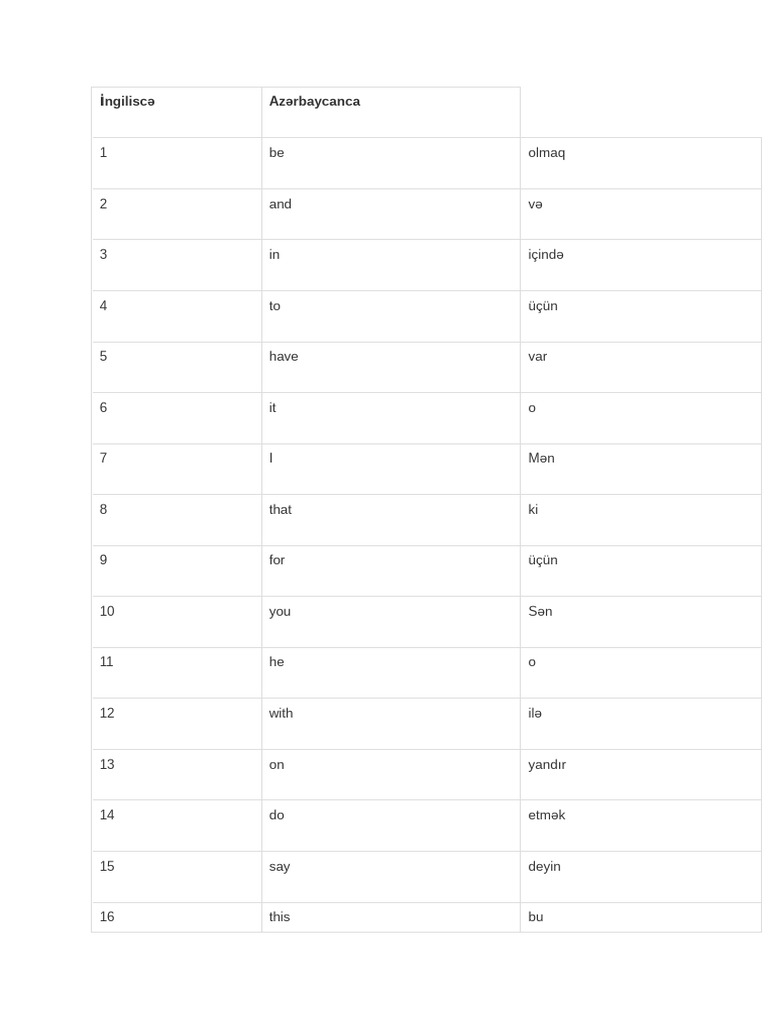 | İngiliscə | Azərbaycanca | |
|---|---|---|
| 1 | be | olmaq |
| 2 | and | və |
| 3 | in | içində |
| 4 | to | üçün |
| 5 | have | var |
| 6 | it | o |
| 7 | I | Mən |
| 8 | that | ki |
| 9 | for | üçün |
| 10 | you | Sən |
| 11 | he | o |
| 12 | with | ilə |
| 13 | on | yandır |
| 14 | do | etmək |
| 15 | say | deyin |
| 16 | this | bu |